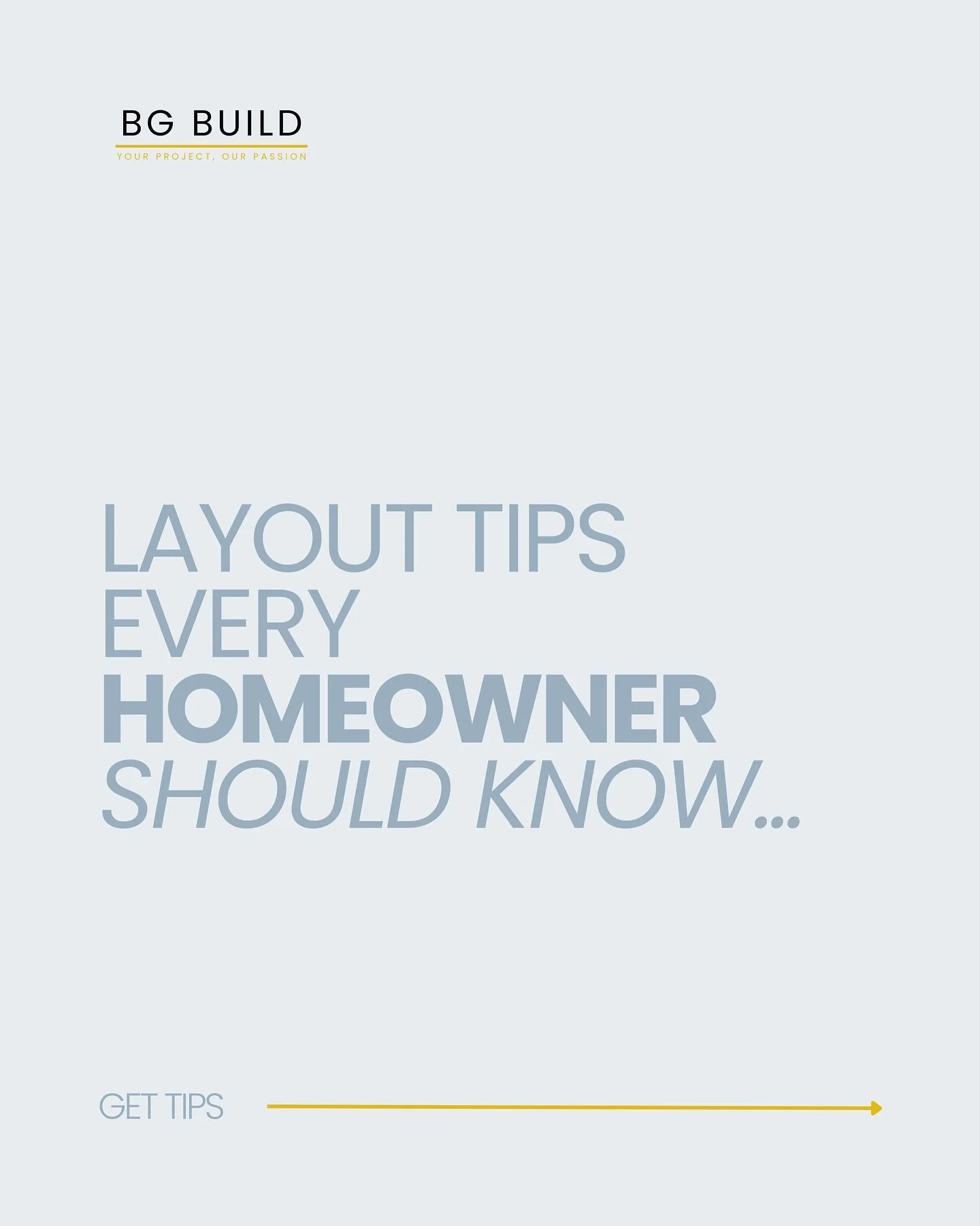 BG BUILD
YOUR PROJECT, OUR PASSION

LAYOUT TIPS EVERY HOMEOWNER SHOULD KNOW...

GET TIPS